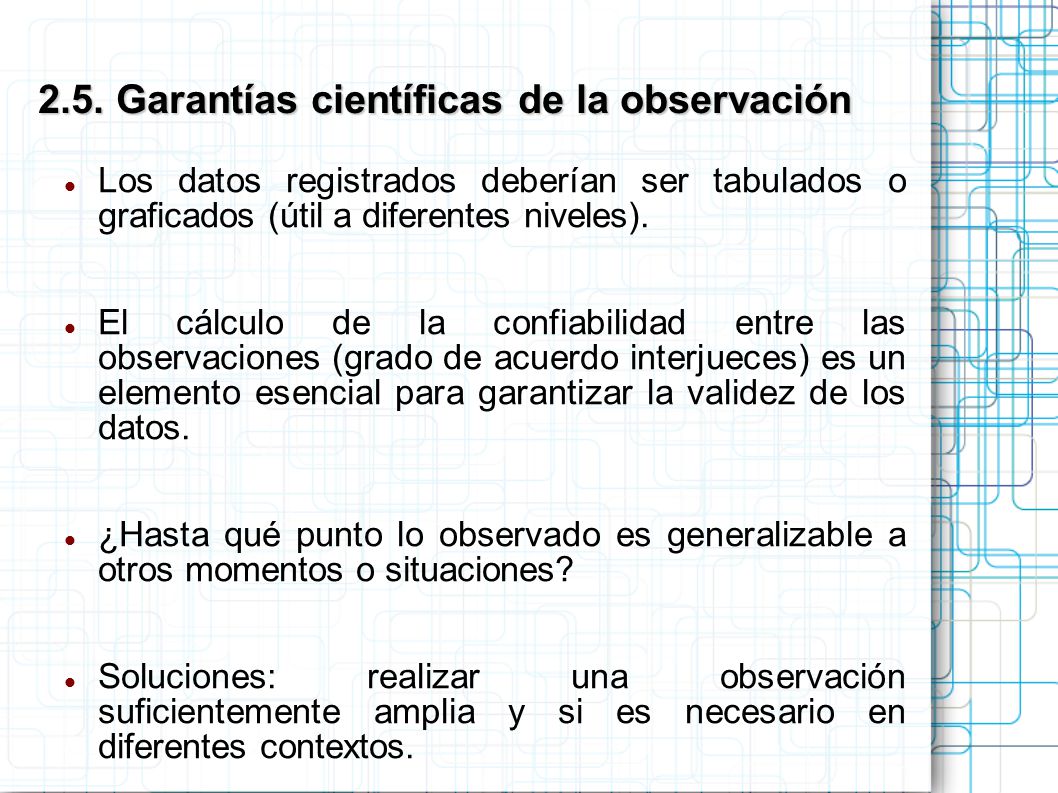 2.5. Garantías científicas de la observación

Los datos registrados deberían ser tabulados o graficados (útil a diferentes niveles).

El cálculo de la confiabilidad entre las observaciones (grado de acuerdo interjueces) es un elemento esencial para garantizar la validez de los datos.

¿Hasta qué punto lo observado es generalizable a otros momentos o situaciones?

Soluciones: realizar una observación suficientemente amplia y si es necesario en diferentes contextos.